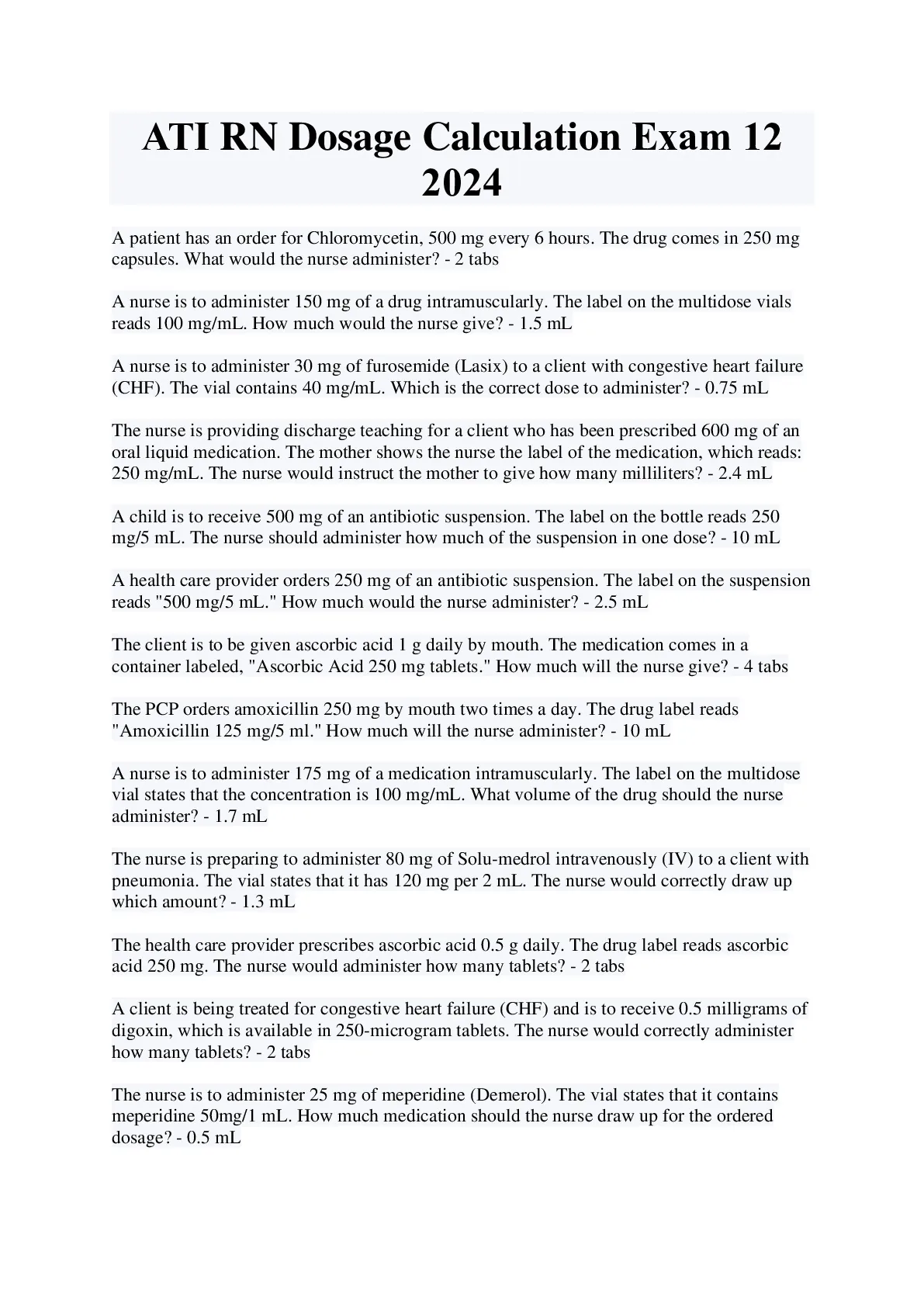 ATI RN Dosage Calculation Exam 12 2024

A patient has an order for Chloromycetin, 500 mg every 6 hours. The drug comes in 250 mg capsules. What would the nurse administer? - 2 tabs

A nurse is to administer 150 mg of a drug intramuscularly. The label on the multidose vials reads 100 mg/mL. How much would the nurse give? - 1.5 mL

A nurse is to administer 30 mg of furosemide (Lasix) to a client with congestive heart failure (CHF). The vial contains 40 mg/mL. Which is the correct dose to administer? - 0.75 mL

The nurse is providing discharge teaching for a client who has been prescribed 600 mg of an oral liquid medication. The mother shows the nurse the label of the medication, which reads: 250 mg/mL. The nurse would instruct the mother to give how many milliliters? - 2.4 mL

A child is to receive 500 mg of an antibiotic suspension. The label on the bottle reads 250 mg/5 mL. The nurse should administer how much of the suspension in one dose? - 10 mL

A health care provider orders 250 mg of an antibiotic suspension. The label on the suspension reads "500 mg/5 mL." How much would the nurse administer? - 2.5 mL

The client is to be given ascorbic acid 1 g daily by mouth. The medication comes in a container labeled, "Ascorbic Acid 250 mg tablets." How much will the nurse give? - 4 tabs

The PCP orders amoxicillin 250 mg by mouth two times a day. The drug label reads "Amoxicillin 125 mg/5 ml." How much will the nurse administer? - 10 mL

A nurse is to administer 175 mg of a medication intramuscularly. The label on the multidose vial states that the concentration is 100 mg/mL. What volume of the drug should the nurse administer? - 1.7 mL

The nurse is preparing to administer 80 mg of Solu-medrol intravenously (IV) to a client with pneumonia. The vial states that it has 120 mg per 2 mL. The nurse would correctly draw up which amount? - 1.3 mL

The health care provider prescribes ascorbic acid 0.5 g daily. The drug label reads ascorbic acid 250 mg. The nurse would administer how many tablets? - 2 tabs

A client is being treated for congestive heart failure (CHF) and is to receive 0.5 milligrams of digoxin, which is available in 250-microgram tablets. The nurse would correctly administer how many tablets? - 2 tabs

The nurse is to administer 25 mg of meperidine (Demerol). The vial states that it contains meperidine 50mg/1 mL. How much medication should the nurse draw up for the ordered dosage? - 0.5 mL